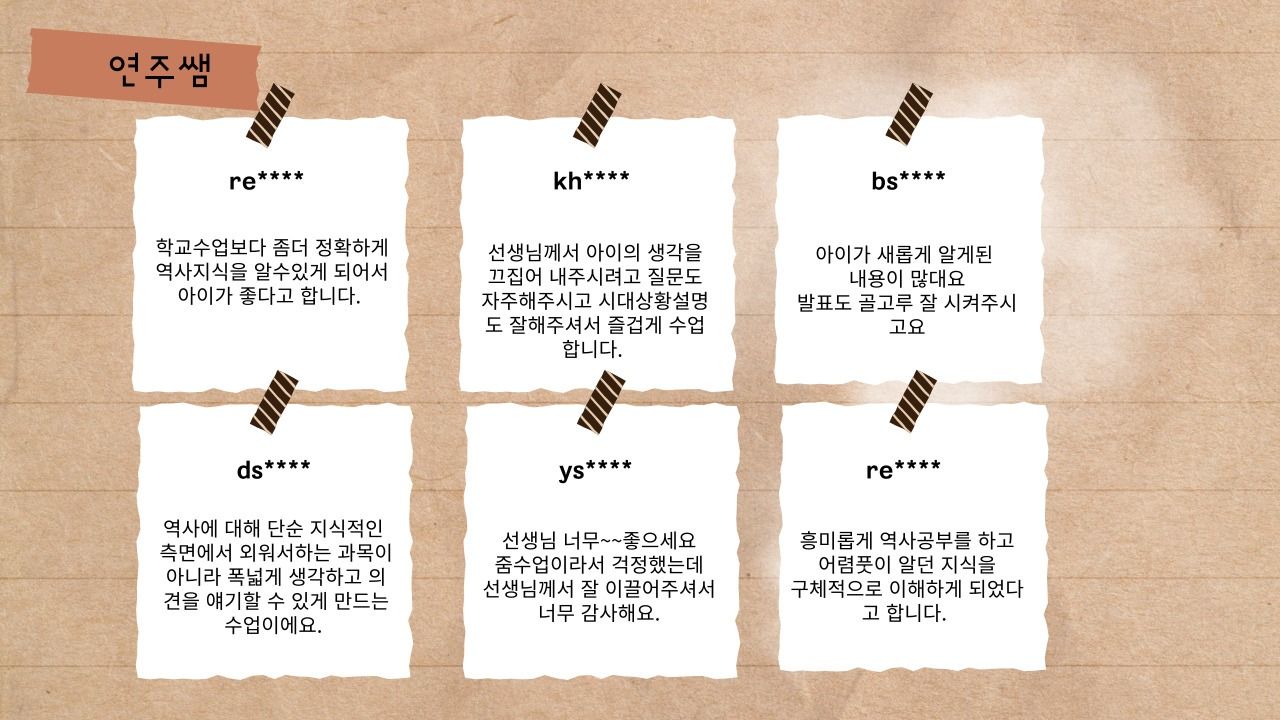 연주쌤

re****

학교수업보다 좀더 정확하게 역사지식을 알수있게 되어서 아이가 좋다고 합니다.

kh****

선생님께서 아이의 생각을 끄집어 내주시려고 질문도 자주해주시고 시대상황설명도 잘해주셔서 즐겁게 수업합니다.

bs****

아이가 새롭게 알게된 내용이 많대요 발표도 골고루 잘 시켜주시고요

ds****

역사에 대해 단순 지식적인 측면에서 외워서하는 과목이 아니라 폭넓게 생각하고 의견을 얘기할 수 있게 만드는 수업이에요.

ys****

선생님 너무~~좋으세요 줌수업이라서 걱정했는데 선생님께서 잘 이끌어주셔서 너무 감사해요.

re****

흥미롭게 역사공부를 하고 어렴풋이 알던 지식을 구체적으로 이해하게 되었다고 합니다.